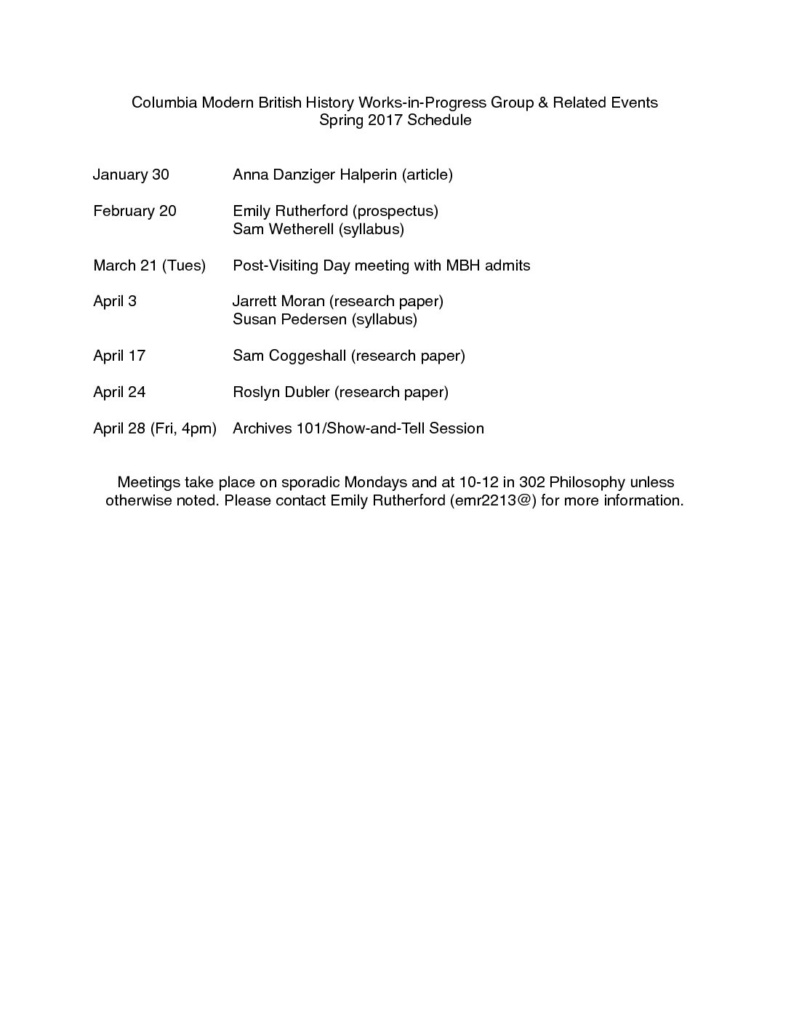 Columbia Modern British History Works-in-Progress Group & Related Events
Spring 2017 Schedule

January 30 Anna Danziger Halperin (article)

February 20 Emily Rutherford (prospectus)
Sam Wetherell (syllabus)

March 21 (Tues) Post-Visiting Day meeting with MBH admits

April 3 Jarrett Moran (research paper)
Susan Pedersen (syllabus)

April 17 Sam Coggeshall (research paper)

April 24 Roslyn Dubler (research paper)

April 28 (Fri, 4pm) Archives 101/Show-and-Tell Session

Meetings take place on sporadic Mondays and at 10-12 in 302 Philosophy unless otherwise noted. Please contact Emily Rutherford (emr2213@) for more information.